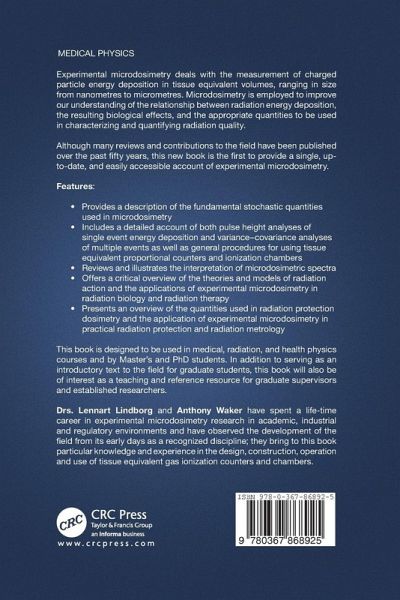 MEDICAL PHYSICS

Experimental microdosimetry deals with the measurement of charged particle energy deposition in tissue equivalent volumes, ranging in size from nanometres to micrometres. Microdosimetry is employed to improve our understanding of the relationship between radiation energy deposition, the resulting biological effects, and the appropriate quantities to be used in characterizing and quantifying radiation quality.

Although many reviews and contributions to the field have been published over the past fifty years, this new book is the first to provide a single, up-to-date, and easily accessible account of experimental microdosimetry.

Features:

• Provides a description of the fundamental stochastic quantities used in microdosimetry
• Includes a detailed account of both pulse height analyses of single event energy deposition and variance–covariance analyses of multiple events as well as general procedures for using tissue equivalent proportional counters and ionization chambers
• Reviews and illustrates the interpretation of microdosimetric spectra
• Offers a critical overview of the theories and models of radiation action and the applications of experimental microdosimetry in radiation biology and radiation therapy
• Presents an overview of the quantities used in radiation protection dosimetry and the application of experimental microdosimetry in practical radiation protection and radiation metrology

This book is designed to be used in medical, radiation, and health physics courses and by Master's and PhD students. In addition to serving as an introductory text to the field for graduate students, this book will also be of interest as a teaching and reference resource for graduate supervisors and established researchers.

Drs. Lennart Lindborg and Anthony Waker have spent a life-time career in experimental microdosimetry research in academic, industrial and regulatory environments and have observed the development of the field from its early days as a recognized discipline; they bring to this book particular knowledge and experience in the design, construction, operation and use of tissue equivalent gas ionization counters and chambers.

CRC
CRC Press
Taylor & Francis Group
an informa business
www.crcpress.com

ISBN 978-0-367-86892-5
9 780367 868925